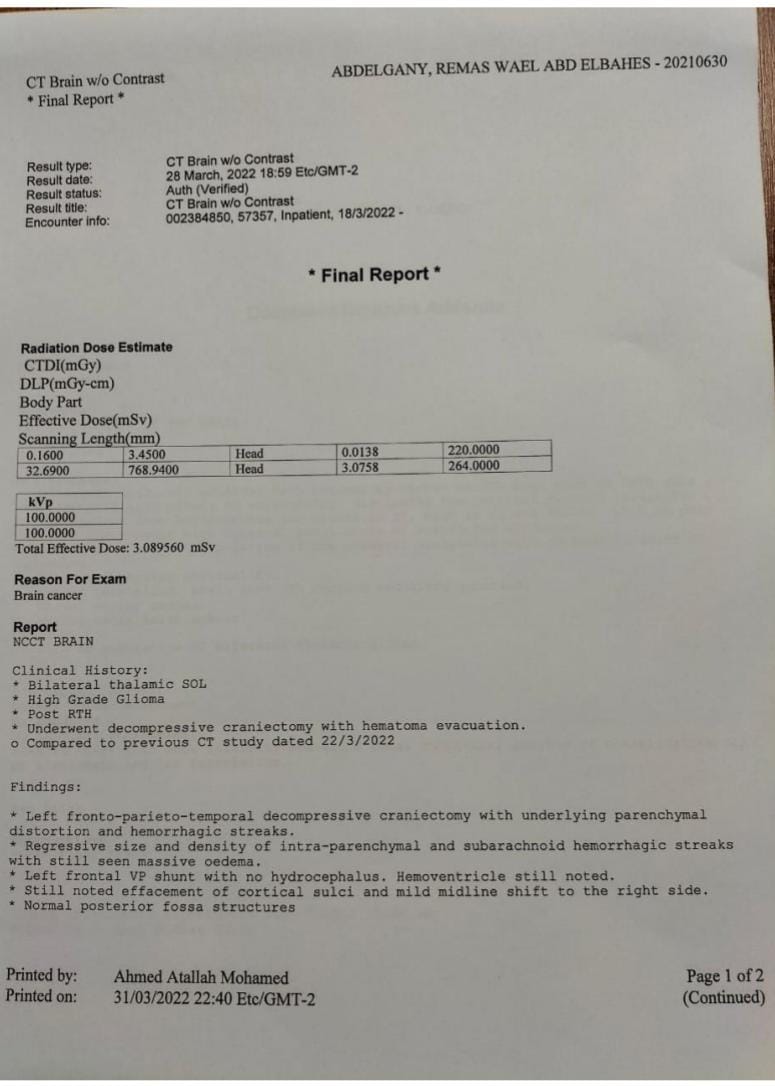 CT Brain w/o Contrast
* Final Report *

ABDELGANY, REMAS WAEL ABD ELBAHES - 20210630

Result type: CT Brain w/o Contrast
Result date: 28 March, 2022 18:59 Etc/GMT-2
Result status: Auth (Verified)
Result title: CT Brain w/o Contrast
Encounter info: 002384850, 57357, Inpatient, 18/3/2022 -

* Final Report *

Radiation Dose Estimate
CTDI(mGy)
DLP(mGy-cm)
Body Part
Effective Dose(mSv)
Scanning Length(mm)

| 0.1600 | 3.4500 | Head | 0.0138 | 220.0000 |
|---|---|---|---|---|
| 32.6900 | 768.9400 | Head | 3.0758 | 264.0000 |

| kVp |
|---|
| 100.0000 |
| 100.0000 |

Total Effective Dose: 3.089560 mSv

Reason For Exam
Brain cancer

Report
NCCT BRAIN

Clinical History:
* Bilateral thalamic SOL
* High Grade Glioma
* Post RTH
* Underwent decompressive craniectomy with hematoma evacuation.
o Compared to previous CT study dated 22/3/2022

Findings:

* Left fronto-parieto-temporal decompressive craniectomy with underlying parenchymal distortion and hemorrhagic streaks.
* Regressive size and density of intra-parenchymal and subarachnoid hemorrhagic streaks with still seen massive oedema.
* Left frontal VP shunt with no hydrocephalus. Hemoventricle still noted.
* Still noted effacement of cortical sulci and mild midline shift to the right side.
* Normal posterior fossa structures

Printed by: Ahmed Atallah Mohamed
Printed on: 31/03/2022 22:40 Etc/GMT-2

Page 1 of 2
(Continued)